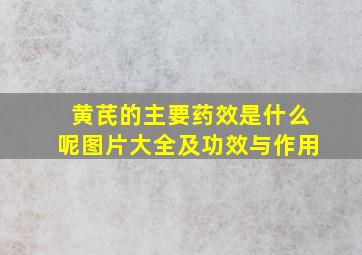 黄芪的主要药效是什么呢图片大全及功效与作用